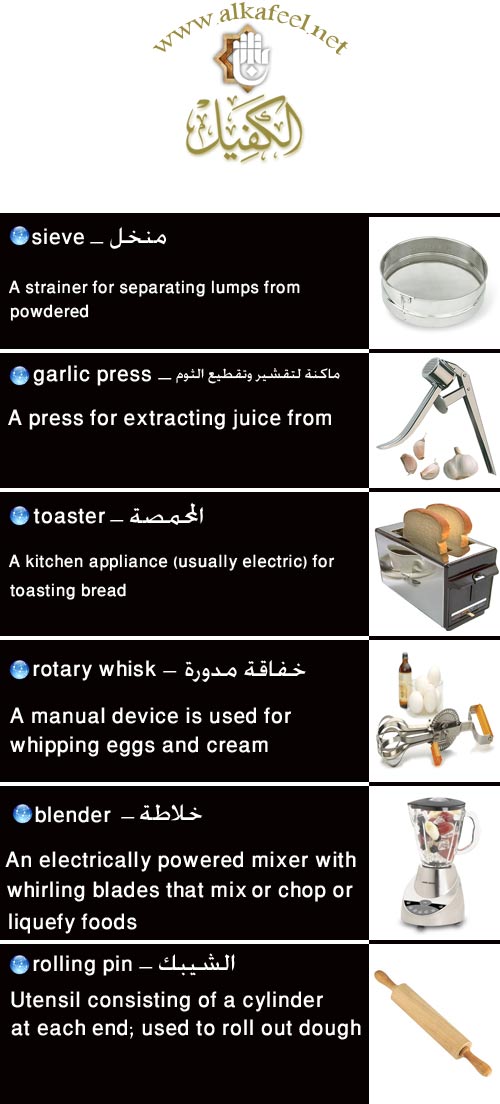 www.alkafeel.net
الكفيل

sieve _ منخل

A strainer for separating lumps from powdered

garlic press _ ماكنة لتقشير وتقطيع الثوم

A press for extracting juice from

toaster _ المحمصة

A kitchen appliance (usually electric) for toasting bread

rotary whisk _ خفاقة مدورة

A manual device is used for whipping eggs and cream

blender _ خلاطة

An electrically powered mixer with whirling blades that mix or chop or liquefy foods

rolling pin _ الشيبك

Utensil consisting of a cylinder at each end; used to roll out dough